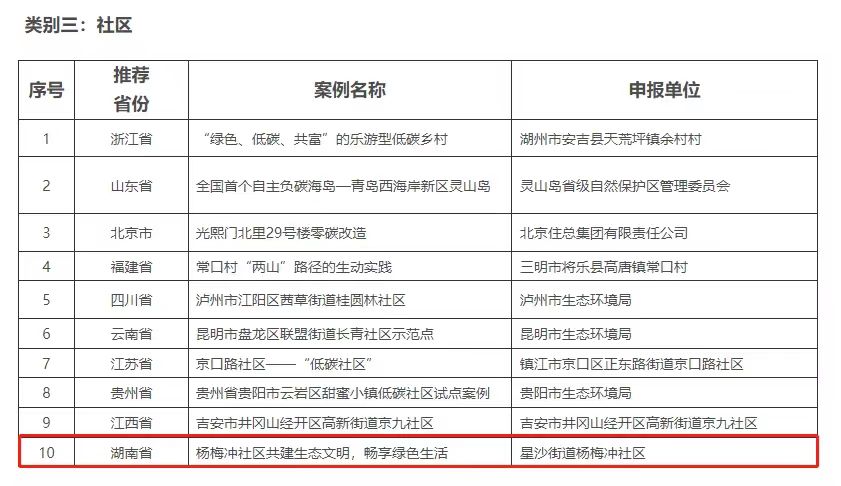 类别三：社区

| 序号 | 推荐省份 | 案例名称 | 申报单位 |
|---|---|---|---|
| 1 | 浙江省 | “绿色、低碳、共富”的乐游型低碳乡村 | 湖州市安吉县天荒坪镇余村村 |
| 2 | 山东省 | 全国首个自主负碳海岛—青岛西海岸新区灵山岛 | 灵山岛省级自然保护区管理委员会 |
| 3 | 北京市 | 光熙门北里29号楼零碳改造 | 北京住总集团有限责任公司 |
| 4 | 福建省 | 常口村“两山”路径的生动实践 | 三明市将乐县高唐镇常口村 |
| 5 | 四川省 | 泸州市江阳区茜草街道桂圆林社区 | 泸州市生态环境局 |
| 6 | 云南省 | 昆明市盘龙区联盟街道长青社区示范点 | 昆明市生态环境局 |
| 7 | 江苏省 | 京口路社区——“低碳社区” | 镇江市京口区正东路街道京口路社区 |
| 8 | 贵州省 | 贵州省贵阳市云岩区甜蜜小镇低碳社区试点案例 | 贵阳市生态环境局 |
| 9 | 江西省 | 吉安市井冈山经开区高新街道京九社区 | 吉安市井冈山经开区高新街道京九社区 |
| 10 | 湖南省 | 杨梅冲社区共建生态文明，畅享绿色生活 | 星沙街道杨梅冲社区 |